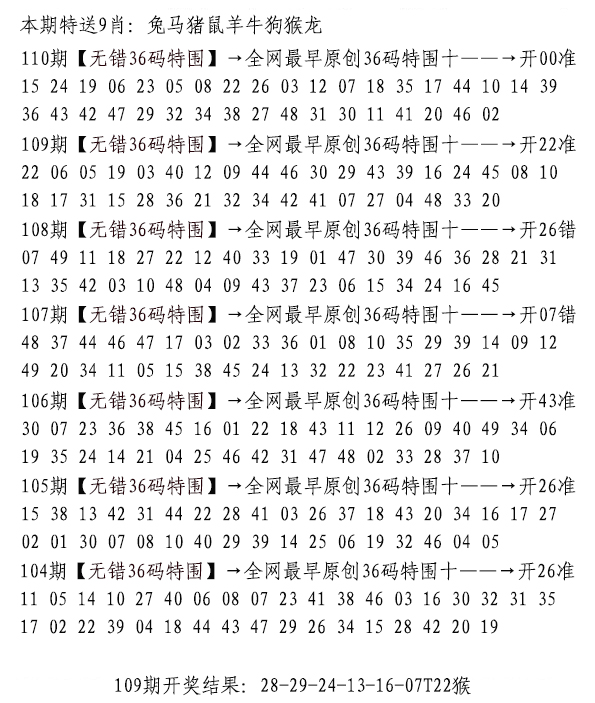 本期特送9肖：兔马猪鼠羊牛狗猴龙

110期【无错36码特围】→全网最早原创36码特围十——→开00准
15 24 19 06 23 05 08 22 26 03 12 07 18 35 17 44 10 14 39
36 43 42 47 29 32 34 38 27 48 31 30 11 41 20 46 02

109期【无错36码特围】→全网最早原创36码特围十——→开22准
22 06 05 19 03 40 12 09 44 46 30 29 43 39 16 24 45 08 10
18 17 31 15 28 36 21 32 34 42 41 07 27 04 48 33 20

108期【无错36码特围】→全网最早原创36码特围十——→开26错
07 49 11 18 27 22 12 40 33 19 01 47 30 39 46 36 28 21 31
13 35 42 03 10 48 04 09 43 37 23 06 15 34 24 16 45

107期【无错36码特围】→全网最早原创36码特围十——→开07错
48 37 44 46 47 17 03 02 33 36 01 08 10 35 29 39 14 09 12
49 20 34 11 05 15 38 45 24 13 32 22 23 41 27 26 21

106期【无错36码特围】→全网最早原创36码特围十——→开43准
30 07 23 36 38 45 16 01 22 18 43 11 12 26 09 40 49 34 06
19 35 24 14 21 04 25 46 42 31 47 48 02 33 28 37 10

105期【无错36码特围】→全网最早原创36码特围十——→开26准
15 38 13 42 31 44 22 28 41 03 26 37 18 43 20 34 16 17 27
02 01 30 07 08 10 40 29 39 14 25 06 19 32 46 04 05

104期【无错36码特围】→全网最早原创36码特围十——→开26准
11 05 14 10 27 40 06 08 07 23 41 38 46 03 16 30 32 31 35
17 02 22 39 04 18 44 43 47 29 26 34 15 28 42 20 19

109期开奖结果：28-29-24-13-16-07T22猴